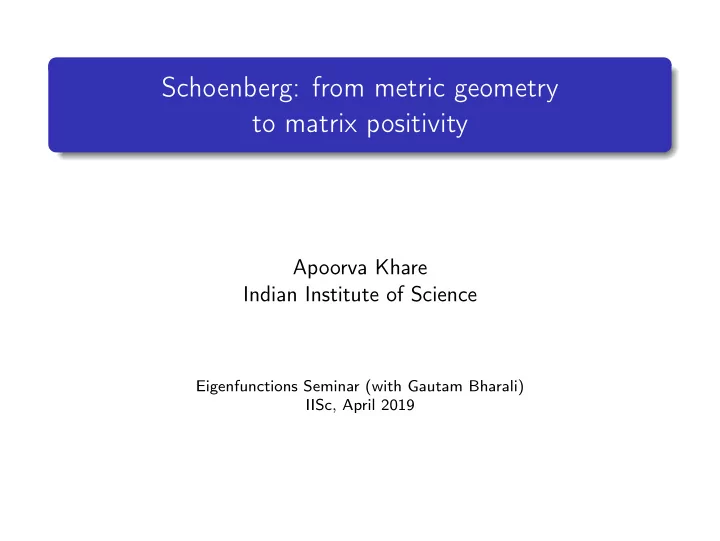 Schoenberg: from metric geometry to matrix positivity

Apoorva Khare
Indian Institute of Science

Eigenfunctions Seminar (with Gautam Bharali)
IISc, April 2019